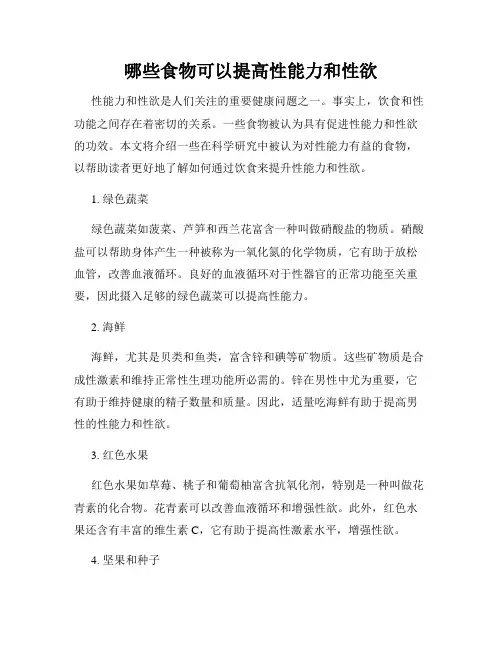 哪些食物可以提高性能力和性欲

性能力和性欲是人们关注的重要健康问题之一。事实上，饮食和性功能之间存在着密切的关系。一些食物被认为具有促进性能力和性欲的功效。本文将介绍一些在科学研究中被认为对性能力有益的食物，以帮助读者更好地了解如何通过饮食来提升性能力和性欲。

1. 绿色蔬菜

绿色蔬菜如菠菜、芦笋和西兰花富含一种叫做硝酸盐的物质。硝酸盐可以帮助身体产生一种被称为一氧化氮的化学物质，它有助于放松血管，改善血液循环。良好的血液循环对于性器官的正常功能至关重要，因此摄入足够的绿色蔬菜可以提高性能力。

2. 海鲜

海鲜，尤其是贝类和鱼类，富含锌和碘等矿物质。这些矿物质是合成性激素和维持正常性生理功能所必需的。锌在男性中尤为重要，它有助于维持健康的精子数量和质量。因此，适量吃海鲜有助于提高男性的性能力和性欲。

3. 红色水果

红色水果如草莓、桃子和葡萄柚富含抗氧化剂，特别是一种叫做花青素的化合物。花青素可以改善血液循环和增强性欲。此外，红色水果还含有丰富的维生素 C，它有助于提高性激素水平，增强性欲。

4. 坚果和种子